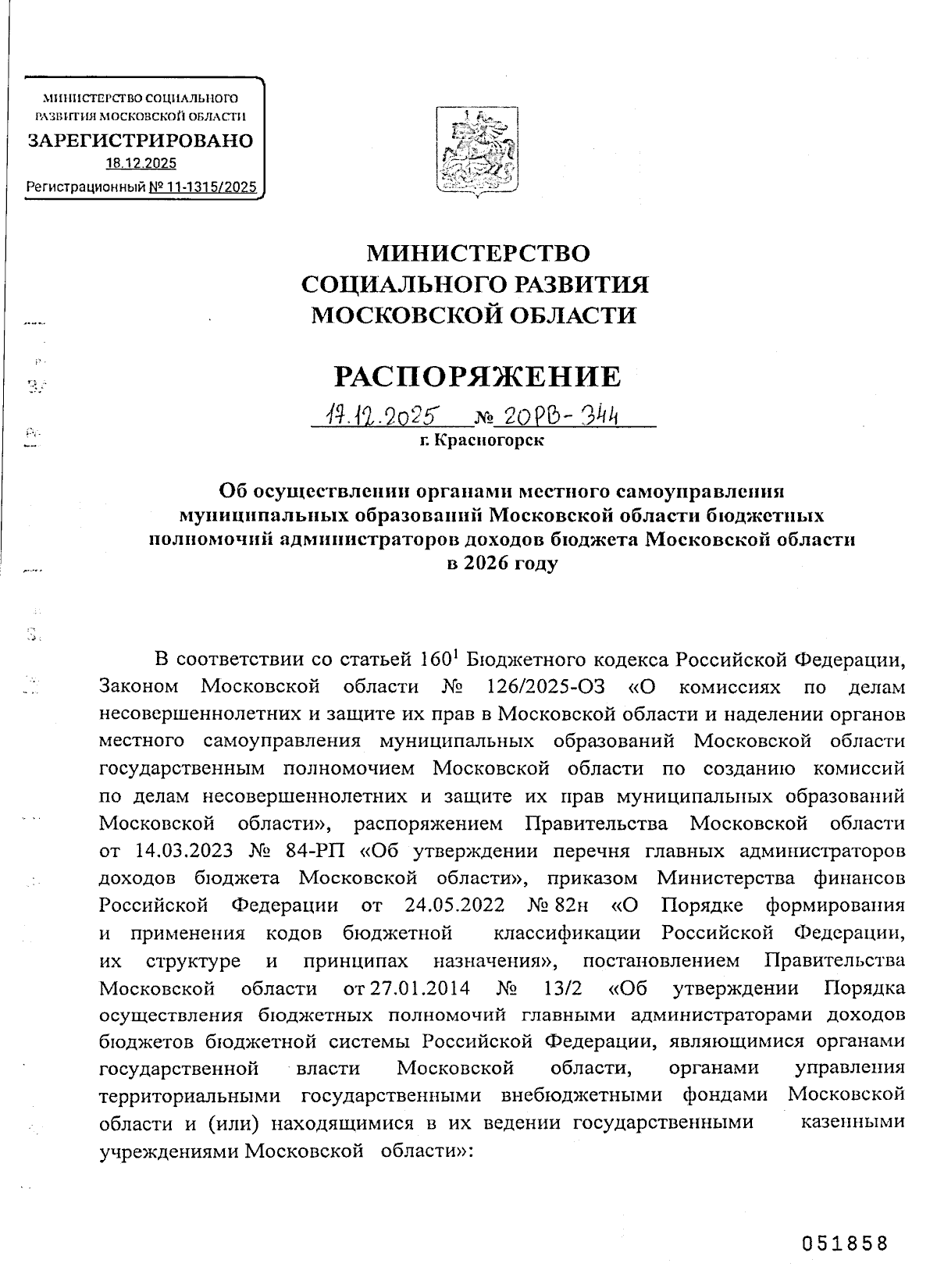 МИНИСТЕРСТВО СОЦИАЛЬНОГО РАЗВИТИЯ МОСКОВСКОЙ ОБЛАСТИ
ЗАРЕГИСТРИРОВАНО
18.12.2025
Регистрационный № 11-1315/2025

МИНИСТЕРСТВО
СОЦИАЛЬНОГО РАЗВИТИЯ
МОСКОВСКОЙ ОБЛАСТИ

РАСПОРЯЖЕНИЕ

17.12.2025 № 20РВ-344
г. Красногорск

Об осуществлении органами местного самоуправления муниципальных образований Московской области бюджетных полномочий администраторов доходов бюджета Московской области в 2026 году

В соответствии со статьей $160^1$ Бюджетного кодекса Российской Федерации, Законом Московской области № 126/2025-ОЗ «О комиссиях по делам несовершеннолетних и защите их прав в Московской области и наделении органов местного самоуправления муниципальных образований Московской области государственным полномочием Московской области по созданию комиссий по делам несовершеннолетних и защите их прав муниципальных образований Московской области», распоряжением Правительства Московской области от 14.03.2023 № 84-РП «Об утверждении перечня главных администраторов доходов бюджета Московской области», приказом Министерства финансов Российской Федерации от 24.05.2022 № 82н «О Порядке формирования и применения кодов бюджетной классификации Российской Федерации, их структуре и принципах назначения», постановлением Правительства Московской области от 27.01.2014 № 13/2 «Об утверждении Порядка осуществления бюджетных полномочий главными администраторами доходов бюджетов бюджетной системы Российской Федерации, являющимися органами государственной власти Московской области, органами управления территориальными государственными внебюджетными фондами Московской области и (или) находящимися в их ведении государственными казенными учреждениями Московской области»:

051858